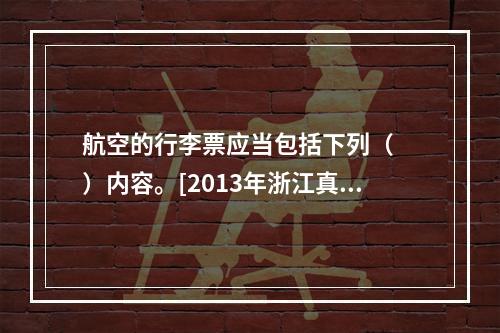 航空的行李票应当包括下列（ ）内容。[2013年浙江真...